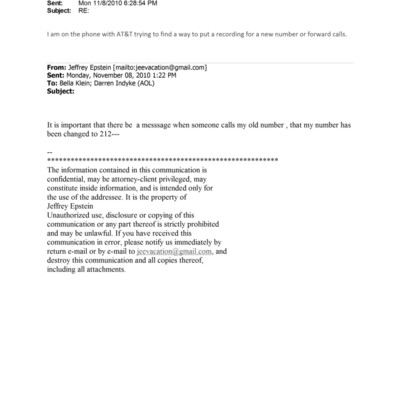 Sent: Mon 11/8/2010 6:28:54 PM
Subject: RE:

I am on the phone with AT&T trying to find a way to put a recording for a new number or forward calls.

From: Jeffrey Epstein [mailto:jeevacation@gmail.com]
Sent: Monday, November 08, 2010 1:22 PM
To: Bella Klein; Darren Indyke (AOL)
Subject:

It is important that there be a messsage when someone calls my old number , that my number has been changed to 212---

--
************************************************************
The information contained in this communication is confidential, may be attorney-client privileged, may constitute inside information, and is intended only for the use of the addressee. It is the property of Jeffrey Epstein
Unauthorized use, disclosure or copying of this communication or any part thereof is strictly prohibited and may be unlawful. If you have received this communication in error, please notify us immediately by return e-mail or by e-mail to jeevacation@gmail.com, and destroy this communication and all copies thereof, including all attachments.